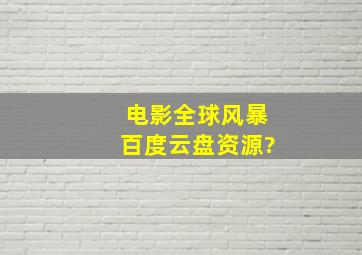 电影全球风暴
百度云盘资源?